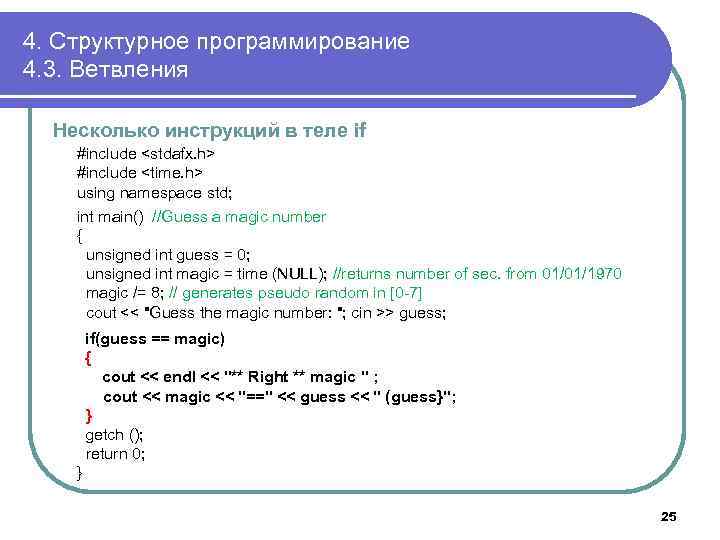 4. Структурное программирование
4.3. Ветвления

Несколько инструкций в теле if

#include <stdafx.h>
#include <time.h>
using namespace std;
int main() //Guess a magic number
{
unsigned int guess = 0;
unsigned int magic = time (NULL); //returns number of sec. from 01/01/1970
magic /= 8; // generates pseudo random in [0-7]
cout << "Guess the magic number: "; cin >> guess;
if(guess == magic)
{
cout << endl << "** Right ** magic " ;
cout << magic << "==" << guess << " (guess}";
}
getch ();
return 0;
}

25